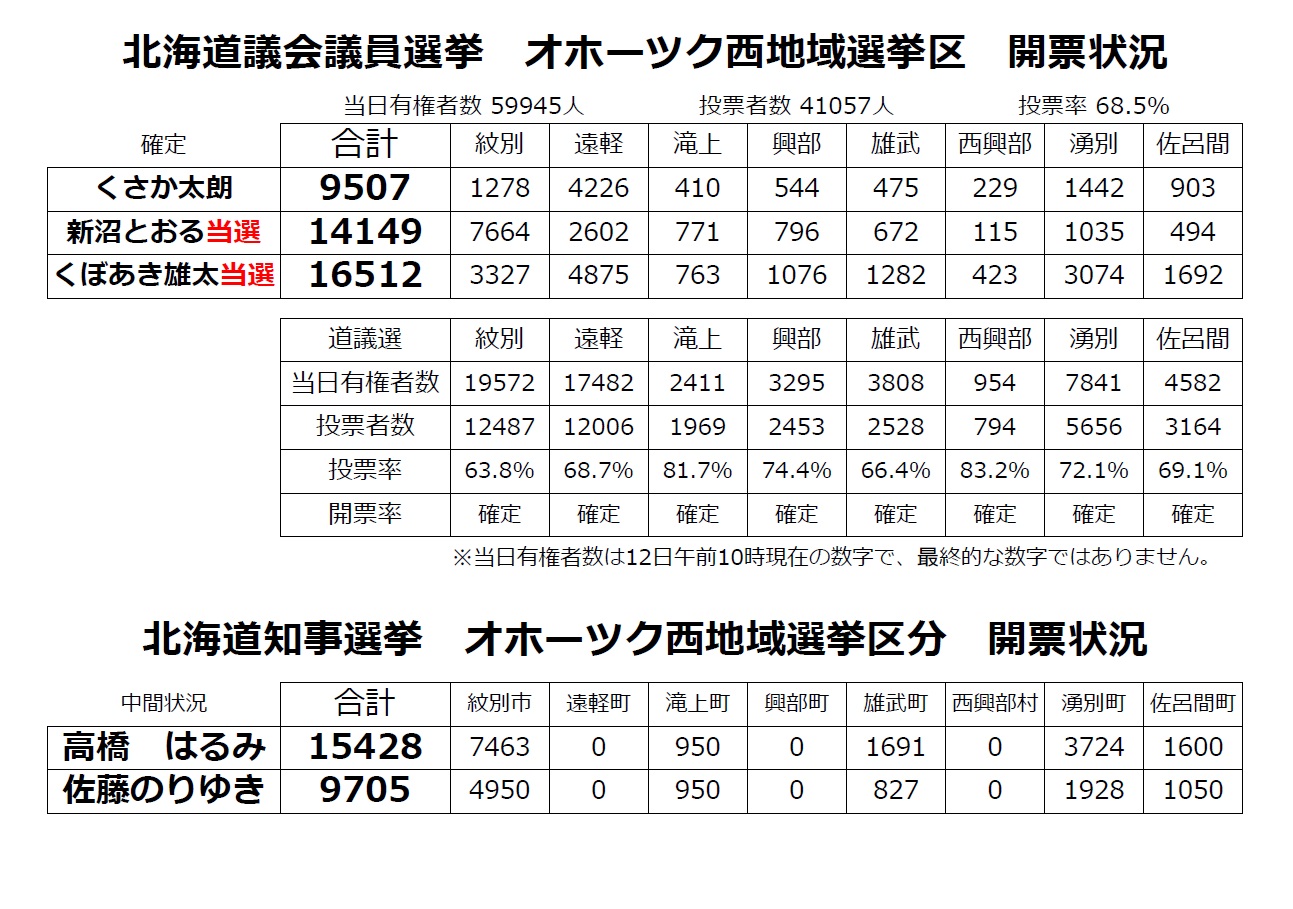 北海道議会議員選挙　オホーツク西地域選挙区　開票状況

当日有権者数 59945人　投票者数 41057人　投票率 68.5%

| 確定 | 合計 | 紋別 | 遠軽 | 滝上 | 興部 | 雄武 | 西興部 | 湧別 | 佐呂間 |
|---|---|---|---|---|---|---|---|---|---|
| くさか太朗 | 9507 | 1278 | 4226 | 410 | 544 | 475 | 229 | 1442 | 903 |
| 新沼とおる当選 | 14149 | 7664 | 2602 | 771 | 796 | 672 | 115 | 1035 | 494 |
| くぼあき雄太当選 | 16512 | 3327 | 4875 | 763 | 1076 | 1282 | 423 | 3074 | 1692 |

| 道議選 | 紋別 | 遠軽 | 滝上 | 興部 | 雄武 | 西興部 | 湧別 | 佐呂間 |
|---|---|---|---|---|---|---|---|---|
| 当日有権者数 | 19572 | 17482 | 2411 | 3295 | 3808 | 954 | 7841 | 4582 |
| 投票者数 | 12487 | 12006 | 1969 | 2453 | 2528 | 794 | 5656 | 3164 |
| 投票率 | 63.8% | 68.7% | 81.7% | 74.4% | 66.4% | 83.2% | 72.1% | 69.1% |
| 開票率 | 確定 | 確定 | 確定 | 確定 | 確定 | 確定 | 確定 | 確定 |

※当日有権者数は12日午前10時現在の数字で、最終的な数字ではありません。

北海道知事選挙　オホーツク西地域選挙区分　開票状況

| 中間状況 | 合計 | 紋別市 | 遠軽町 | 滝上町 | 興部町 | 雄武町 | 西興部村 | 湧別町 | 佐呂間町 |
|---|---|---|---|---|---|---|---|---|---|
| 高橋　はるみ | 15428 | 7463 | 0 | 950 | 0 | 1691 | 0 | 3724 | 1600 |
| 佐藤のりゆき | 9705 | 4950 | 0 | 950 | 0 | 827 | 0 | 1928 | 1050 |